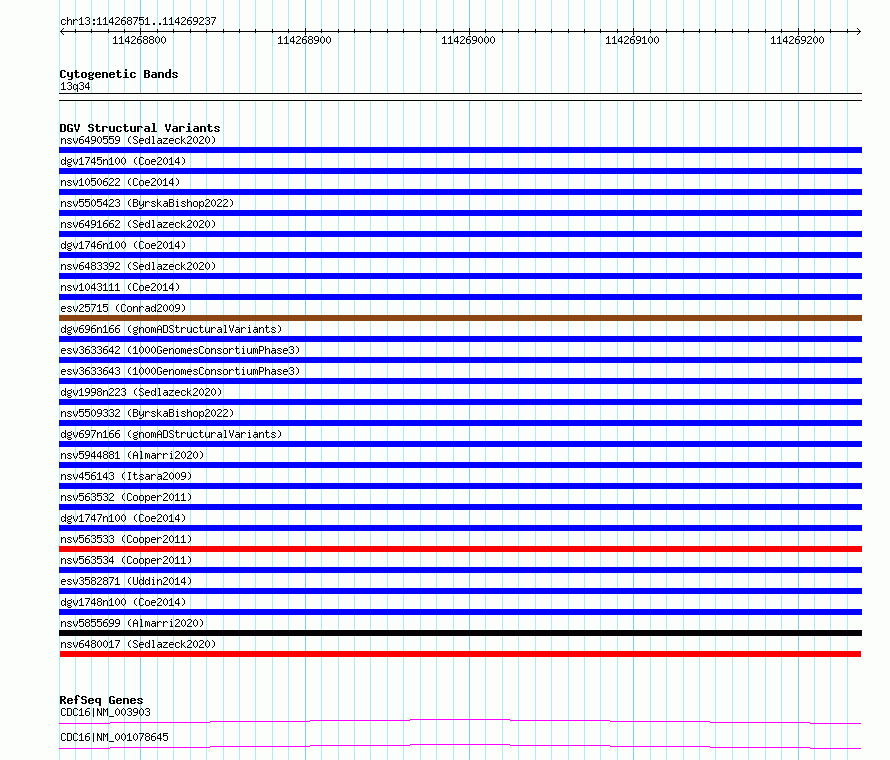 chr13:114268751..114269237

114268800 114268900 114269000 114269100 114269200

Cytogenetic Bands
13q34

DGV Structural Variants
nsv6490559 (Sedlazeck2020)
dgv1745n100 (Coe2014)
nsv1050622 (Coe2014)
nsv5505423 (ByrskaBishop2022)
nsv6491662 (Sedlazeck2020)
dgv1746n100 (Coe2014)
nsv6483392 (Sedlazeck2020)
nsv1043111 (Coe2014)
esv25715 (Conrad2009)
dgv696n166 (gnomADStructuralVariants)
esv3633642 (1000GenomesConsortiumPhase3)
esv3633643 (1000GenomesConsortiumPhase3)
dgv1998n223 (Sedlazeck2020)
nsv5509332 (ByrskaBishop2022)
dgv697n166 (gnomADStructuralVariants)
nsv5944881 (Almarri2020)
nsv456143 (Itsara2009)
nsv563532 (Cooper2011)
dgv1747n100 (Coe2014)
nsv563533 (Cooper2011)
nsv563534 (Cooper2011)
esv3582871 (Uddin2014)
dgv1748n100 (Coe2014)
nsv5855699 (Almarri2020)
nsv6480017 (Sedlazeck2020)

RefSeq Genes
CDC16|NM_003903
CDC16|NM_001078645